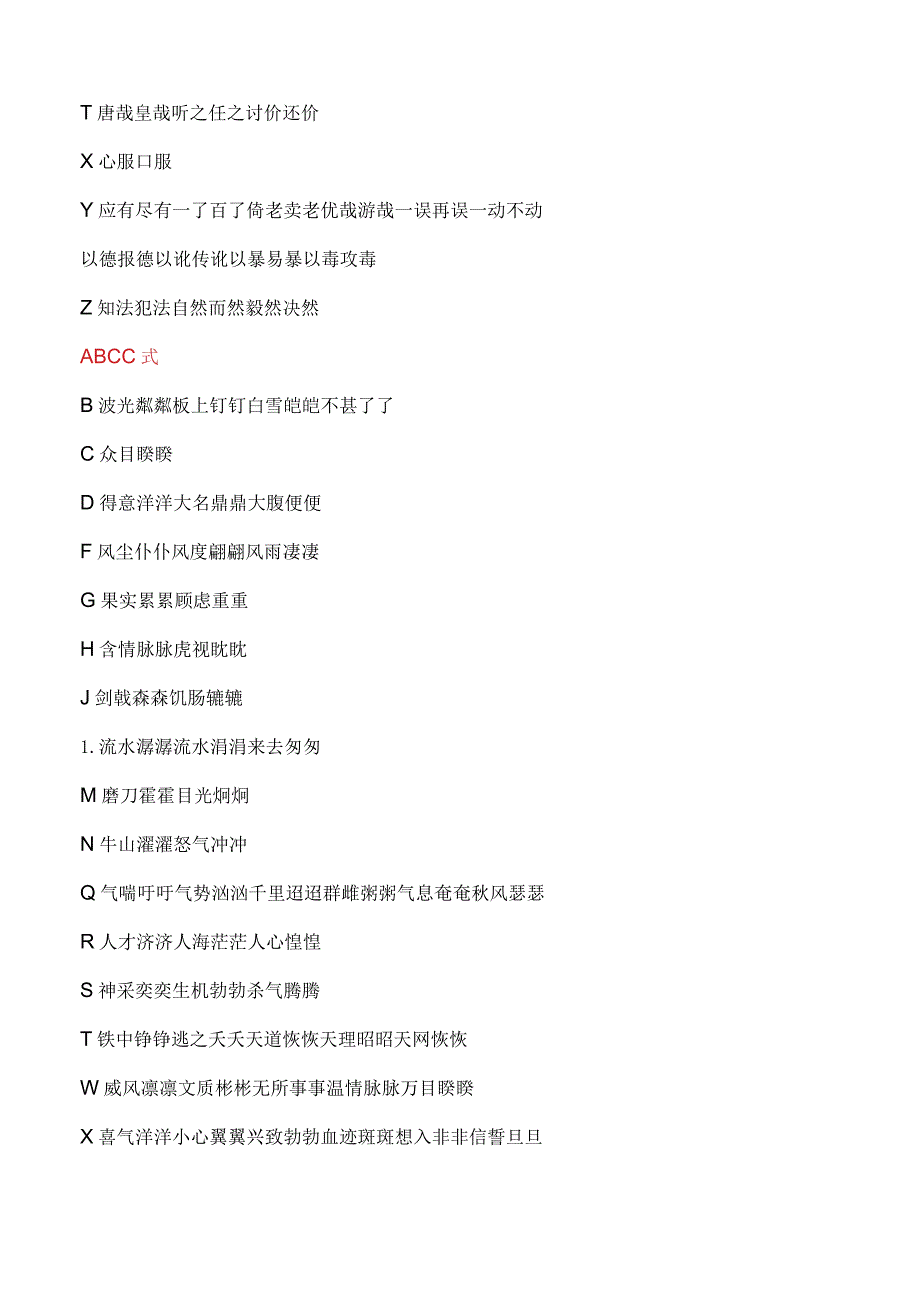 T 唐哉皇哉听之任之讨价还价

X 心服口服

Y 应有尽有一了百了倚老卖老优哉游哉一误再误一动不动

以德报德以讹传讹以暴易暴以毒攻毒

Z 知法犯法自然而然毅然决然

ABCC 式

B 波光粼粼板上钉钉白雪皑皑不甚了了

C 众目睽睽

D 得意洋洋大名鼎鼎大腹便便

F 风尘仆仆风度翩翩风雨凄凄

G 果实累累顾虑重重

H 含情脉脉虎视眈眈

J 剑戟森森饥肠辘辘

1. 流水潺潺流水涓涓来去匆匆

M 磨刀霍霍目光炯炯

N 牛山濯濯怒气冲冲

Q 气喘吁吁气势汹汹千里迢迢群雌粥粥气息奄奄秋风瑟瑟

R 人才济济人海茫茫人心惶惶

S 神采奕奕生机勃勃杀气腾腾

T 铁中铮铮逃之夭夭天道恢恢天理昭昭天网恢恢

W 威风凛凛文质彬彬无所事事温情脉脉万目睽睽

X 喜气洋洋小心翼翼兴致勃勃血迹斑斑想入非非信誓旦旦